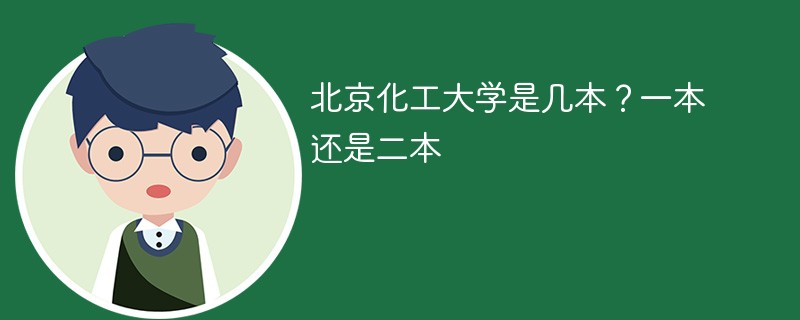 北京化工大学是几本？一本还是二本